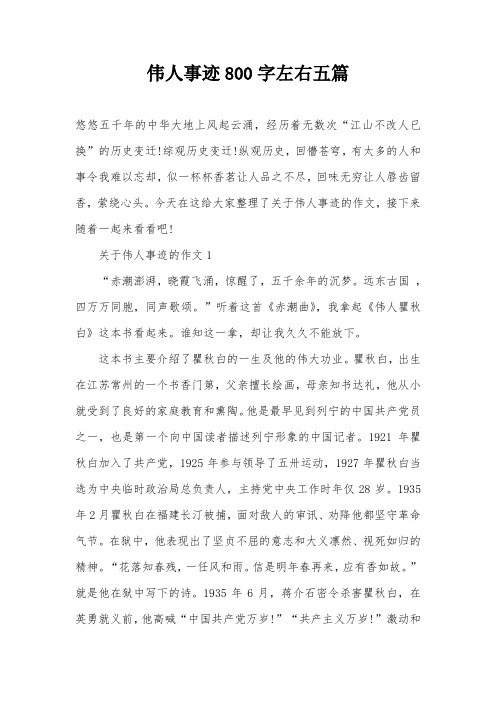 伟人事迹800字左右五篇

悠悠五千年的中华大地上风起云涌，经历着无数次“江山不改人已换”的历史变迁!综观历史变迁!纵观历史，回瞻苍穹，有太多的人和事令我难以忘却，似一杯杯香茗让人品之不尽，回味无穷让人唇齿留香，萦绕心头。今天在这给大家整理了关于伟人事迹的作文，接下来随着一起来看看吧!

关于伟人事迹的作文1

“赤潮澎湃，晓霞飞涌，惊醒了，五千余年的沉梦。远东古国，四万万同胞，同声歌颂。”听着这首《赤潮曲》，我拿起《伟人瞿秋白》这本书看起来。谁知这一拿，却让我久久不能放下。

这本书主要介绍了瞿秋白的一生及他的伟大功业。瞿秋白，出生在江苏常州的一个书香门第，父亲擅长绘画，母亲知书达礼，他从小就受到了良好的家庭教育和熏陶。他是最早见到列宁的中国共产党员之一，也是第一个向中国读者描述列宁形象的中国记者。1921年瞿秋白加入了共产党，1925年参与领导了五卅运动，1927年瞿秋白当选为中央临时政治局总负责人，主持党中央工作时年仅28岁。1935年2月瞿秋白在福建长汀被捕，面对敌人的审讯、劝降他都坚守革命气节。在狱中，他表现出了坚贞不屈的意志和大义凛然、视死如归的精神。“花落知春残，一任风和雨。信是明年春再来，应有香如故。”就是他在狱中写下的诗。1935年6月，蒋介石密令杀害瞿秋白，在英勇就义前，他高喊“中国共产党万岁!”“共产主义万岁!”激动和